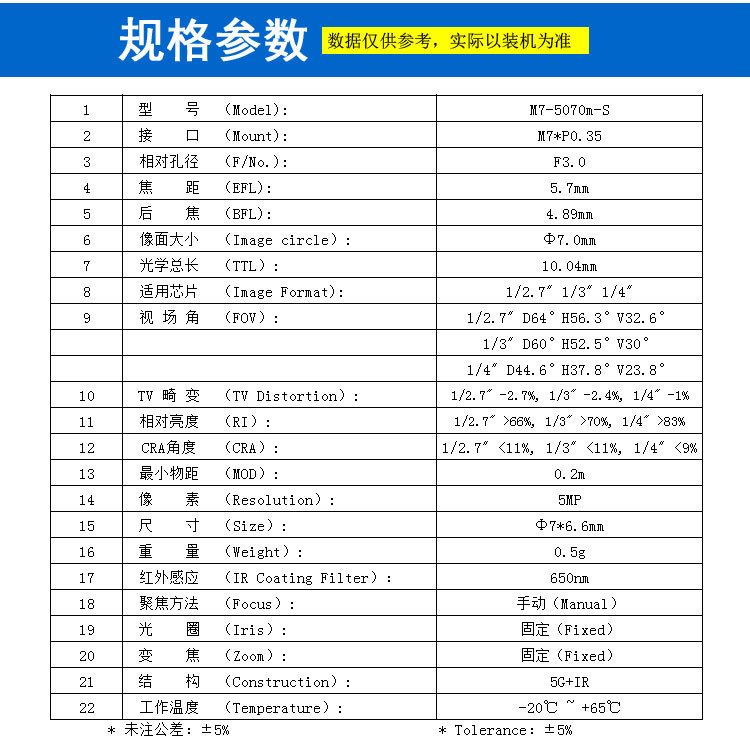 规格参数 数据仅供参考，实际以装机为准

| 1 | 型 号 （Model）: | M7-5070m-S |
|---|---|---|
| 2 | 接 口 （Mount）: | M7*P0.35 |
| 3 | 相对孔径 （F/No.）: | F3.0 |
| 4 | 焦 距 （EFL）: | 5.7mm |
| 5 | 后 焦 （BFL）: | 4.89mm |
| 6 | 像面大小 （Image circle）: | Φ7.0mm |
| 7 | 光学总长 （TTL）: | 10.04mm |
| 8 | 适用芯片 （Image Format）: | 1/2.7″ 1/3″ 1/4″ |
| 9 | 视 场 角 （FOV）: | 1/2.7″ D64° H56.3° V32.6° |
|  |  | 1/3″ D60° H52.5° V30° |
|  |  | 1/4″ D44.6° H37.8° V23.8° |
| 10 | TV 畸 变 （TV Distortion）: | 1/2.7″ -2.7%, 1/3″ -2.4%, 1/4″ -1% |
| 11 | 相对亮度 （RI）: | 1/2.7″ >66%, 1/3″ >70%, 1/4″ >83% |
| 12 | CRA角度 （CRA）: | 1/2.7″ <11%, 1/3″ <11%, 1/4″ <9% |
| 13 | 最小物距 （MOD）: | 0.2m |
| 14 | 像 素 （Resolution）: | 5MP |
| 15 | 尺 寸 （Size）: | Φ7*6.6mm |
| 16 | 重 量 （Weight）: | 0.5g |
| 17 | 红外感应 （IR Coating Filter）: | 650nm |
| 18 | 聚焦方法 （Focus）: | 手动（Manual） |
| 19 | 光 圈 （Iris）: | 固定（Fixed） |
| 20 | 变 焦 （Zoom）: | 固定（Fixed） |
| 21 | 结 构 （Construction）: | 5G+IR |
| 22 | 工作温度 （Temperature）: | -20℃ ~ +65℃ |

* 未注公差：±5%　　* Tolerance: ±5%